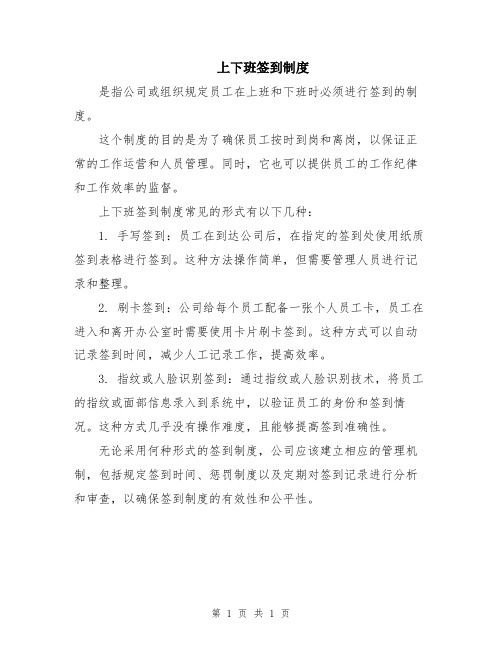 上下班签到制度

是指公司或组织规定员工在上班和下班时必须进行签到的制度。

这个制度的目的是为了确保员工按时到岗和离岗，以保证正常的工作运营和人员管理。同时，它也可以提供员工的工作纪律和工作效率的监督。

上下班签到制度常见的形式有以下几种：

1. 手写签到：员工在到达公司后，在指定的签到处使用纸质签到表格进行签到。这种方法操作简单，但需要管理人员进行记录和整理。

2. 刷卡签到：公司给每个员工配备一张个人员工卡，员工在进入和离开办公室时需要使用卡片刷卡签到。这种方式可以自动记录签到时间，减少人工记录工作，提高效率。

3. 指纹或人脸识别签到：通过指纹或人脸识别技术，将员工的指纹或面部信息录入到系统中，以验证员工的身份和签到情况。这种方式几乎没有操作难度，且能够提高签到准确性。

无论采用何种形式的签到制度，公司应该建立相应的管理机制，包括规定签到时间、惩罚制度以及定期对签到记录进行分析和审查，以确保签到制度的有效性和公平性。

第 1 页 共 1 页